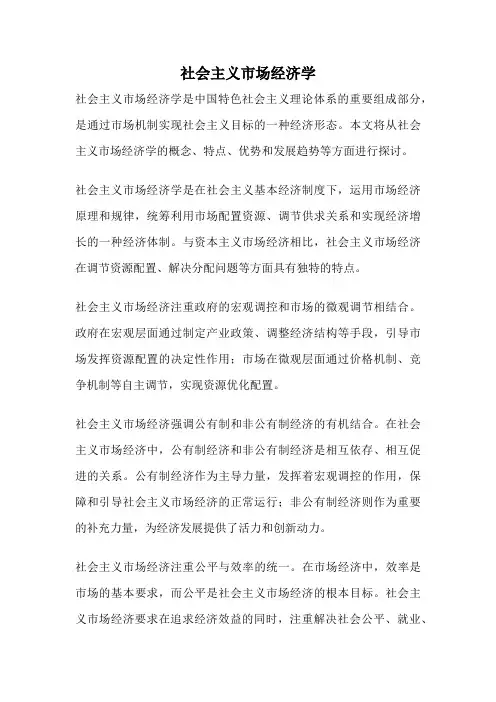 社会主义市场经济学

社会主义市场经济学是中国特色社会主义理论体系的重要组成部分，是通过市场机制实现社会主义目标的一种经济形态。本文将从社会主义市场经济学的概念、特点、优势和发展趋势等方面进行探讨。

社会主义市场经济学是在社会主义基本经济制度下，运用市场经济原理和规律，统筹利用市场配置资源、调节供求关系和实现经济增长的一种经济体制。与资本主义市场经济相比，社会主义市场经济在调节资源配置、解决分配问题等方面具有独特的特点。

社会主义市场经济注重政府的宏观调控和市场的微观调节相结合。政府在宏观层面通过制定产业政策、调整经济结构等手段，引导市场发挥资源配置的决定性作用；市场在微观层面通过价格机制、竞争机制等自主调节，实现资源优化配置。

社会主义市场经济强调公有制和非公有制经济的有机结合。在社会主义市场经济中，公有制经济和非公有制经济是相互依存、相互促进的关系。公有制经济作为主导力量，发挥着宏观调控的作用，保障和引导社会主义市场经济的正常运行；非公有制经济则作为重要的补充力量，为经济发展提供了活力和创新动力。

社会主义市场经济注重公平与效率的统一。在市场经济中，效率是市场的基本要求，而公平是社会主义市场经济的根本目标。社会主义市场经济要求在追求经济效益的同时，注重解决社会公平、就业、